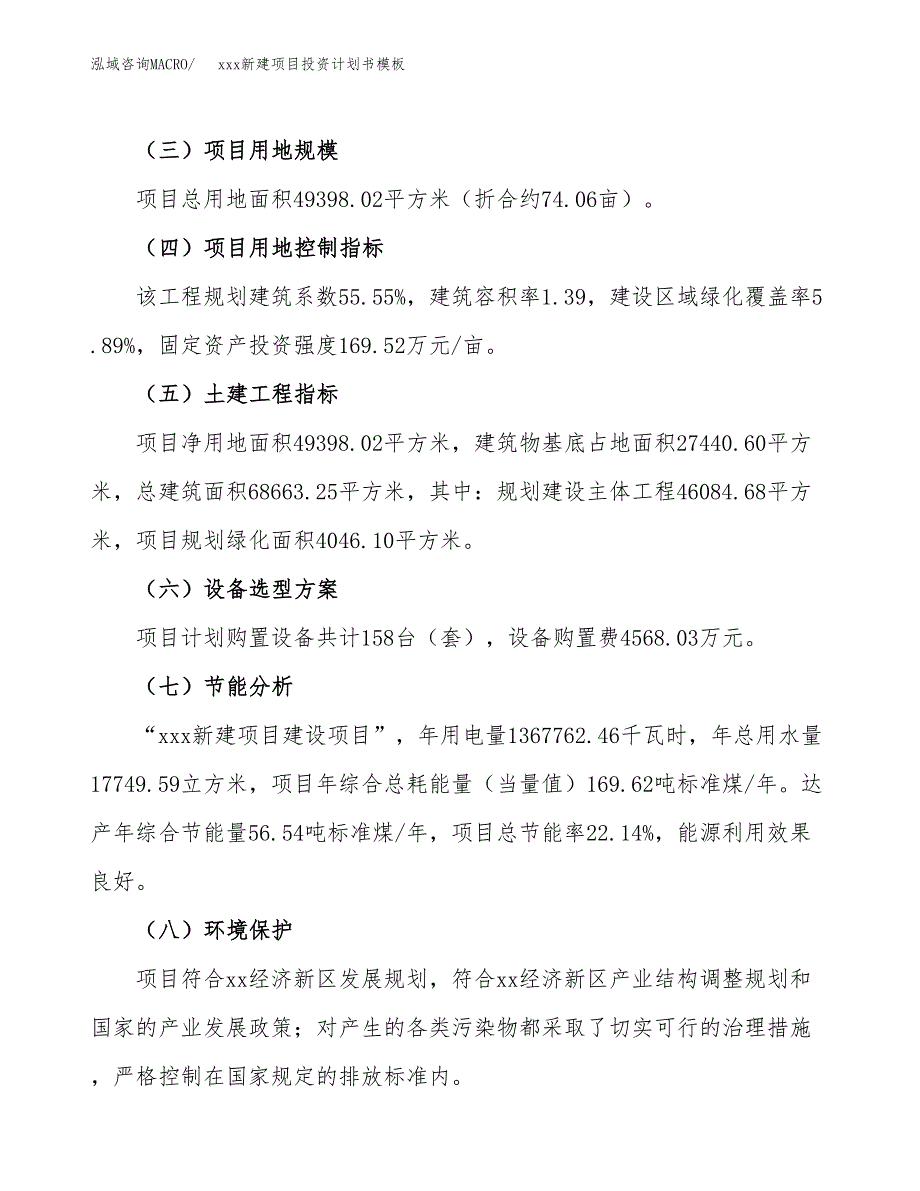 泓域咨询MACRO/　　xxx新建项目投资计划书模板

（三）项目用地规模

项目总用地面积49398.02平方米（折合约74.06亩）。

（四）项目用地控制指标

该工程规划建筑系数55.55%，建筑容积率1.39，建设区域绿化覆盖率5.89%，固定资产投资强度169.52万元/亩。

（五）土建工程指标

项目净用地面积49398.02平方米，建筑物基底占地面积27440.60平方米，总建筑面积68663.25平方米，其中：规划建设主体工程46084.68平方米，项目规划绿化面积4046.10平方米。

（六）设备选型方案

项目计划购置设备共计158台（套），设备购置费4568.03万元。

（七）节能分析

“xxx新建项目建设项目”，年用电量1367762.46千瓦时，年总用水量17749.59立方米，项目年综合总耗能量（当量值）169.62吨标准煤/年。达产年综合节能量56.54吨标准煤/年，项目总节能率22.14%，能源利用效果良好。

（八）环境保护

项目符合xx经济新区发展规划，符合xx经济新区产业结构调整规划和国家的产业发展政策；对产生的各类污染物都采取了切实可行的治理措施，严格控制在国家规定的排放标准内。